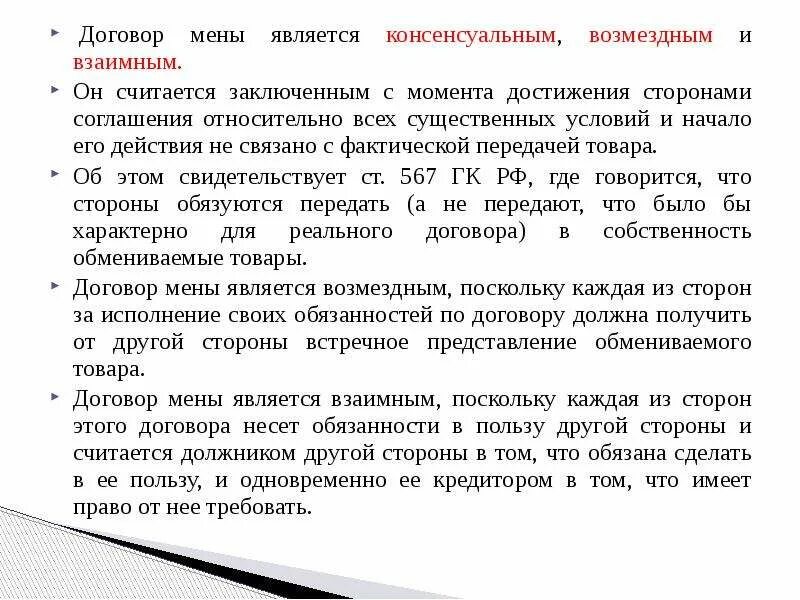 Договор мены является консенсуальным, возмездным и взаимным.

Он считается заключенным с момента достижения сторонами соглашения относительно всех существенных условий и начало его действия не связано с фактической передачей товара.

Об этом свидетельствует ст. 567 ГК РФ, где говорится, что стороны обязуются передать (а не передают, что было бы характерно для реального договора) в собственность обмениваемые товары.

Договор мены является возмездным, поскольку каждая из сторон за исполнение своих обязанностей по договору должна получить от другой стороны встречное представление обмениваемого товара.

Договор мены является взаимным, поскольку каждая из сторон этого договора несет обязанности в пользу другой стороны и считается должником другой стороны в том, что обязана сделать в ее пользу, и одновременно ее кредитором в том, что имеет право от нее требовать.